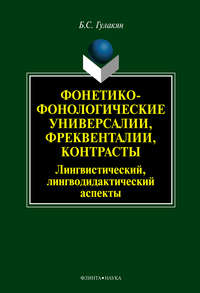 Б.С. Гулакян

ФОНЕТИКО-ФОНОЛОГИЧЕСКИЕ УНИВЕРСАЛИИ, ФРЕКВЕНТАЛИИ, КОНТРАСТЫ

Лингвистический, лингводидактический аспекты

ФЛИНТА•НАУКА